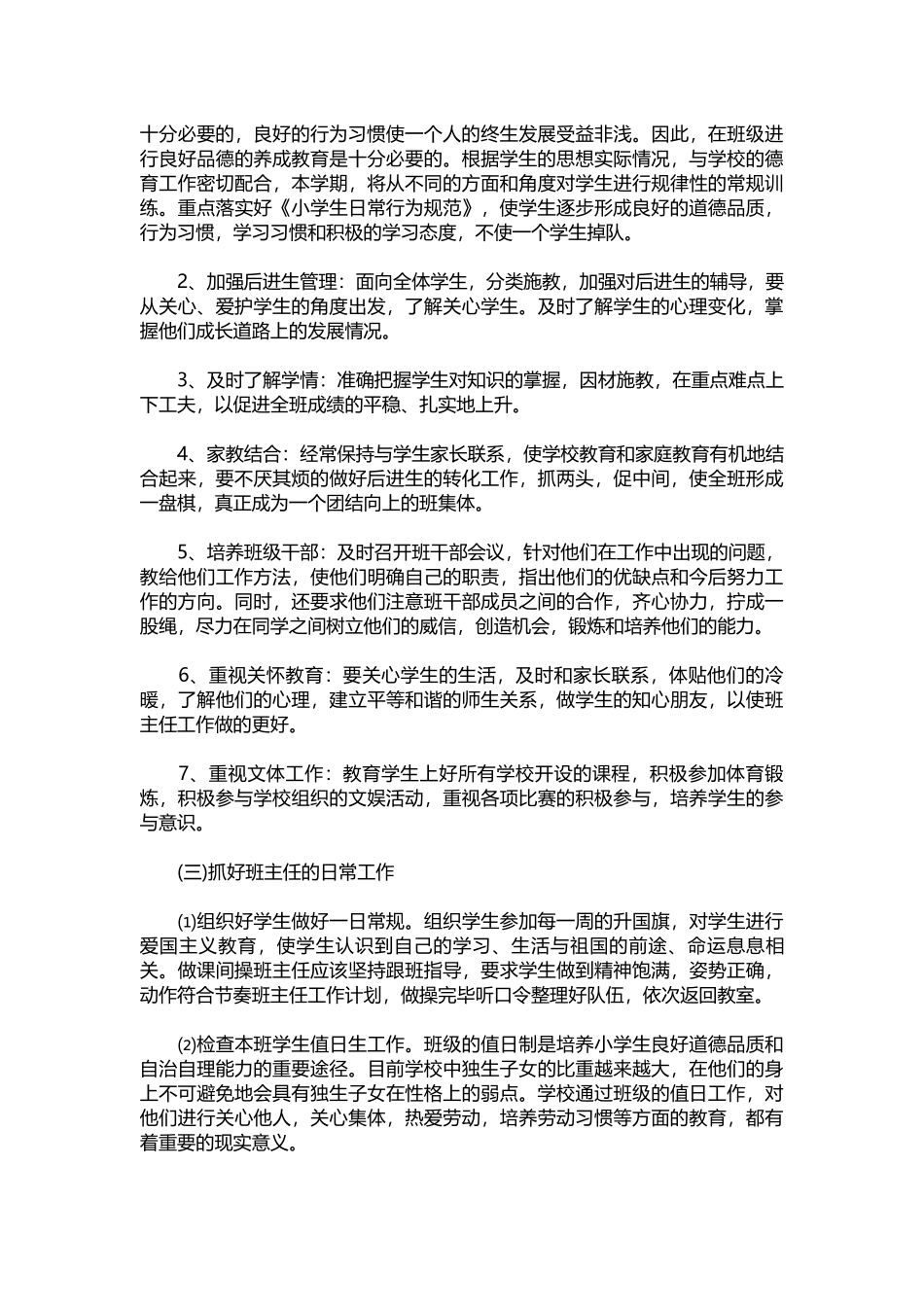 十分必要的，良好的行为习惯使一个人的终生发展受益非浅。因此，在班级进行良好品德的养成教育是十分必要的。根据学生的思想实际情况，与学校的德育工作密切配合，本学期，将从不同的方面和角度对学生进行规律性的常规训练。重点落实好《小学生日常行为规范》，使学生逐步形成良好的道德品质，行为习惯，学习习惯和积极的学习态度，不使一个学生掉队。

2、加强后进生管理：面向全体学生，分类施教，加强对后进生的辅导，要从关心、爱护学生的角度出发，了解关心学生。及时了解学生的心理变化，掌握他们成长道路上的发展情况。

3、及时了解学情：准确把握学生对知识的掌握，因材施教，在重点难点上下工夫，以促进全班成绩的平稳、扎实地上升。

4、家教结合：经常保持与学生家长联系，使学校教育和家庭教育有机地结合起来，要不厌其烦的做好后进生的转化工作，抓两头，促中间，使全班形成一盘棋，真正成为一个团结向上的班集体。

5、培养班级干部：及时召开班干部会议，针对他们在工作中出现的问题，教给他们工作方法，使他们明确自己的职责，指出他们的优缺点和今后努力工作的方向。同时，还要求他们注意班干部成员之间的合作，齐心协力，拧成一股绳，尽力在同学之间树立他们的威信，创造机会，锻炼和培养他们的能力。

6、重视关怀教育：要关心学生的生活，及时和家长联系，体贴他们的冷暖，了解他们的心理，建立平等和谐的师生关系，做学生的知心朋友，以使班主任工作做的更好。

7、重视文体工作：教育学生上好所有学校开设的课程，积极参加体育锻炼，积极参与学校组织的文娱活动，重视各项比赛的积极参与，培养学生的参与意识。

(三)抓好班主任的日常工作

⑴组织好学生做好一日常规。组织学生参加每一周的升国旗，对学生进行爱国主义教育，使学生认识到自己的学习、生活与祖国的前途、命运息息相关。做课间操班主任应该坚持跟班指导，要求学生做到精神饱满，姿势正确，动作符合节奏班主任工作计划，做操完毕听口令整理好队伍，依次返回教室。

⑵检查本班学生值日生工作。班级的值日制是培养小学生良好道德品质和自治自理能力的重要途径。目前学校中独生子女的比重越来越大，在他们的身上不可避免地会具有独生子女在性格上的弱点。学校通过班级的值日工作，对他们进行关心他人，关心集体，热爱劳动，培养劳动习惯等方面的教育，都有着重要的现实意义。